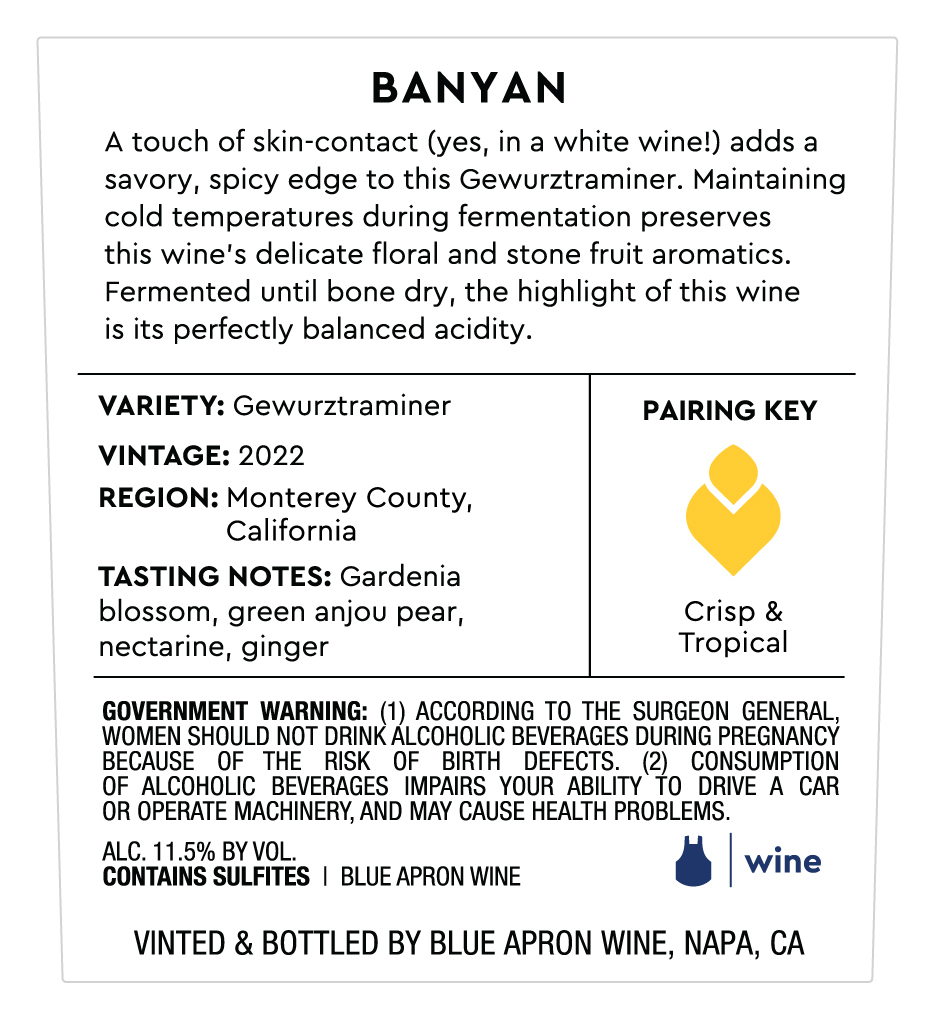 BANYAN

A touch of skin-contact (yes, in a white wine!) adds a savory, spicy edge to this Gewurztraminer. Maintaining cold temperatures during fermentation preserves this wine's delicate floral and stone fruit aromatics. Fermented until bone dry, the highlight of this wine is its perfectly balanced acidity.

VARIETY: Gewurztraminer

VINTAGE: 2022

REGION: Monterey County, California

TASTING NOTES: Gardenia blossom, green anjou pear, nectarine, ginger

PAIRING KEY

Crisp & Tropical

GOVERNMENT WARNING: (1) ACCORDING TO THE SURGEON GENERAL, WOMEN SHOULD NOT DRINK ALCOHOLIC BEVERAGES DURING PREGNANCY BECAUSE OF THE RISK OF BIRTH DEFECTS. (2) CONSUMPTION OF ALCOHOLIC BEVERAGES IMPAIRS YOUR ABILITY TO DRIVE A CAR OR OPERATE MACHINERY, AND MAY CAUSE HEALTH PROBLEMS.

ALC. 11.5% BY VOL.
CONTAINS SULFITES | BLUE APRON WINE

wine

VINTED & BOTTLED BY BLUE APRON WINE, NAPA, CA